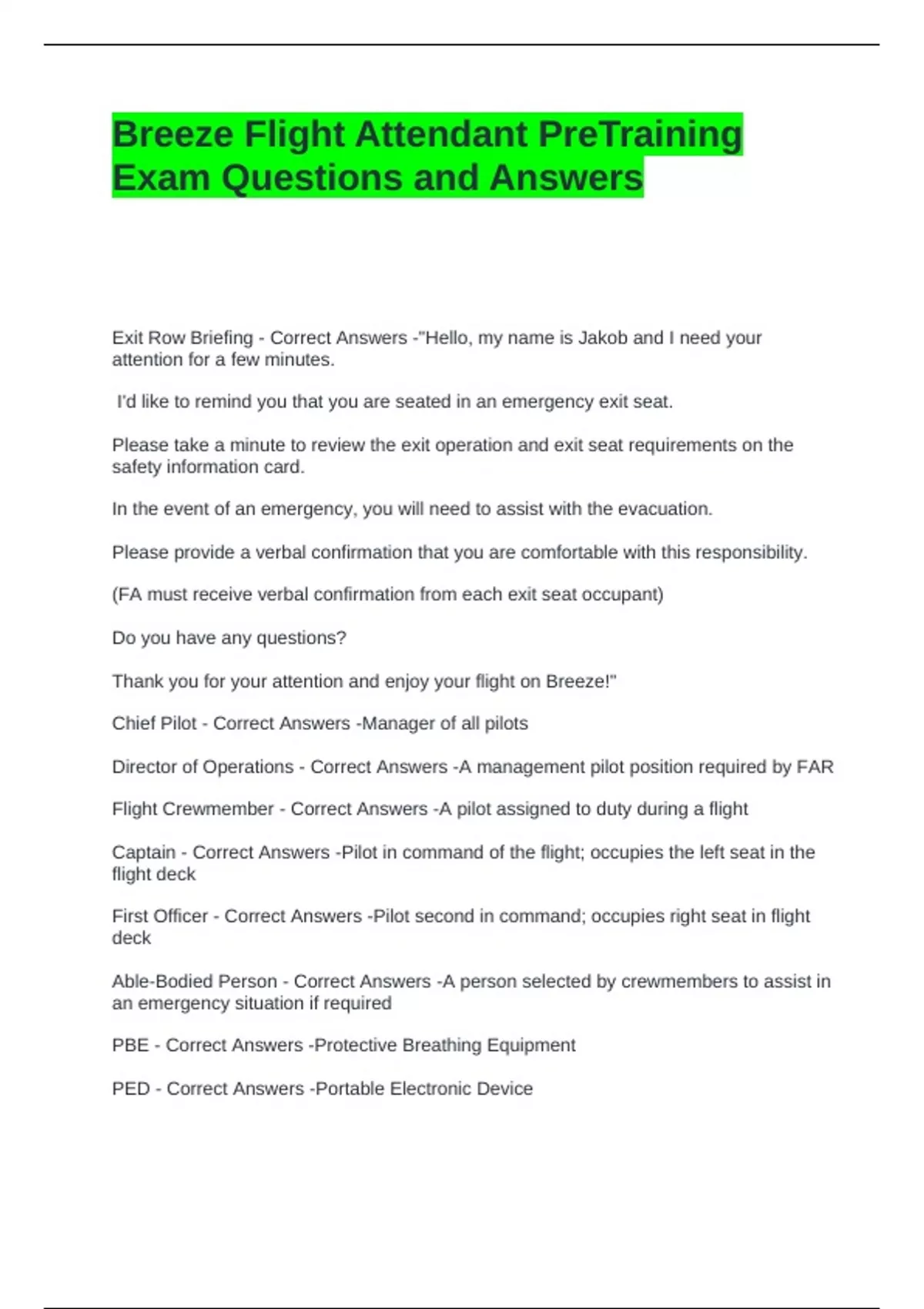 Breeze Flight Attendant PreTraining Exam Questions and Answers

Exit Row Briefing - Correct Answers -"Hello, my name is Jakob and I need your attention for a few minutes.

I'd like to remind you that you are seated in an emergency exit seat.

Please take a minute to review the exit operation and exit seat requirements on the safety information card.

In the event of an emergency, you will need to assist with the evacuation.

Please provide a verbal confirmation that you are comfortable with this responsibility.

(FA must receive verbal confirmation from each exit seat occupant)

Do you have any questions?

Thank you for your attention and enjoy your flight on Breeze!"

Chief Pilot - Correct Answers -Manager of all pilots

Director of Operations - Correct Answers -A management pilot position required by FAR

Flight Crewmember - Correct Answers -A pilot assigned to duty during a flight

Captain - Correct Answers -Pilot in command of the flight; occupies the left seat in the flight deck

First Officer - Correct Answers -Pilot second in command; occupies right seat in flight deck

Able-Bodied Person - Correct Answers -A person selected by crewmembers to assist in an emergency situation if required

PBE - Correct Answers -Protective Breathing Equipment

PED - Correct Answers -Portable Electronic Device